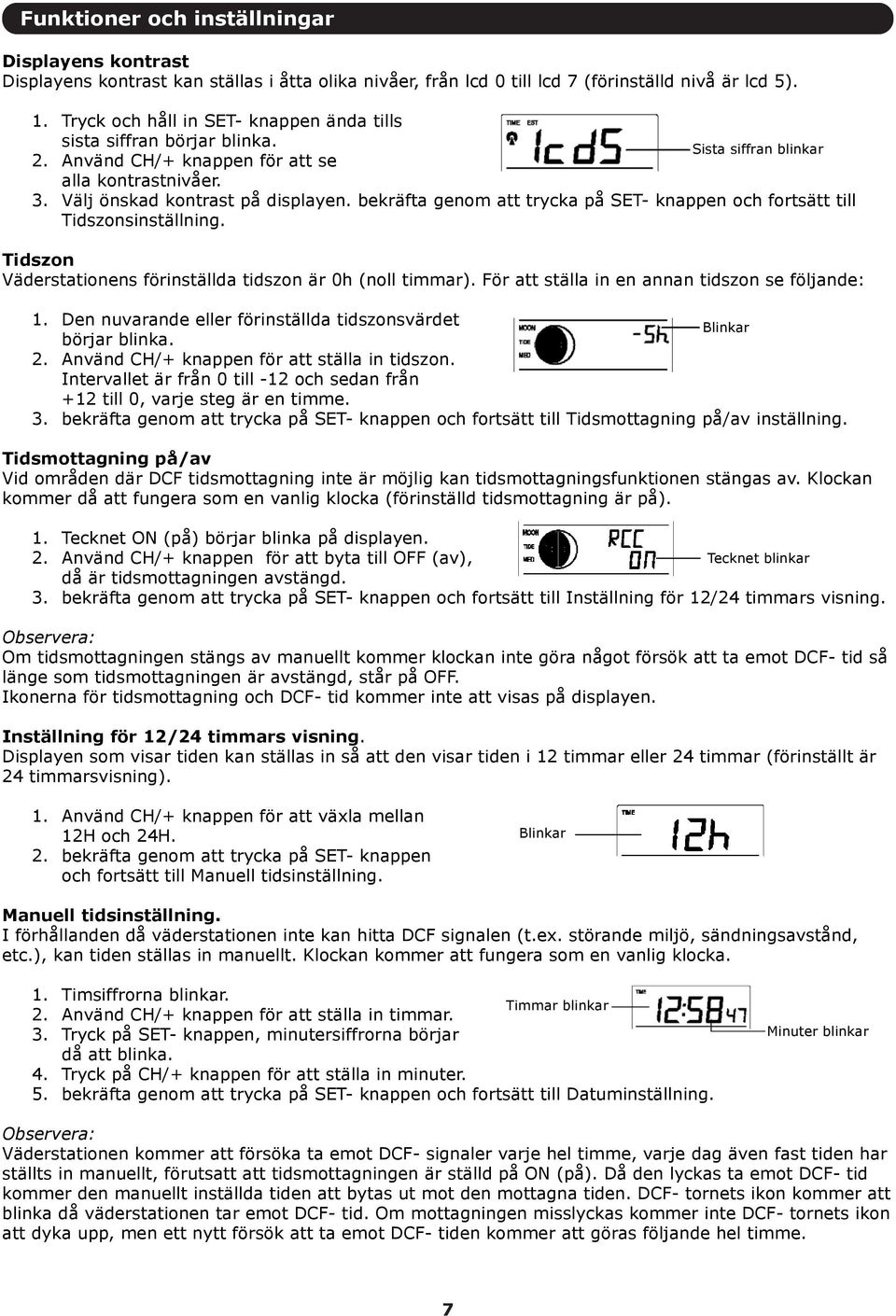 Funktioner och inställningar

Displayens kontrast
Displayens kontrast kan ställas i åtta olika nivåer, från lcd 0 till lcd 7 (förinställd nivå är lcd 5).

1. Tryck och håll in SET- knappen ända tills sista siffran börjar blinka.
2. Använd CH/+ knappen för att se alla kontrastnivåer.
3. Välj önskad kontrast på displayen. bekräfta genom att trycka på SET- knappen och fortsätt till Tidszonsinställning.

TIME EST
lcd5
Sista siffran blinkar

Tidszon
Väderstationens förinställda tidszon är 0h (noll timmar). För att ställa in en annan tidszon se följande:

1. Den nuvarande eller förinställda tidszonsvärdet börjar blinka.
2. Använd CH/+ knappen för att ställa in tidszon. Intervallet är från 0 till -12 och sedan från +12 till 0, varje steg är en timme.
3. bekräfta genom att trycka på SET- knappen och fortsätt till Tidsmottagning på/av inställning.

MOON
TIDE
MED
-5h
Blinkar

Tidsmottagning på/av
Vid områden där DCF tidsmottagning inte är möjlig kan tidsmottagningsfunktionen stängas av. Klockan kommer då att fungera som en vanlig klocka (förinställd tidsmottagning är på).

1. Tecknet ON (på) börjar blinka på displayen.
2. Använd CH/+ knappen för att byta till OFF (av), då är tidsmottagningen avstängd.
3. bekräfta genom att trycka på SET- knappen och fortsätt till Inställning för 12/24 timmars visning.

MOON
TIDE
MED
RCC
ON
Tecknet blinkar

Observera:
Om tidsmottagningen stängs av manuellt kommer klockan inte göra något försök att ta emot DCF- tid så länge som tidsmottagningen är avstängd, står på OFF.
Ikonerna för tidsmottagning och DCF- tid kommer inte att visas på displayen.

Inställning för 12/24 timmars visning.
Displayen som visar tiden kan ställas in så att den visar tiden i 12 timmar eller 24 timmar (förinställt är 24 timmarsvisning).

1. Använd CH/+ knappen för att växla mellan 12H och 24H.
2. bekräfta genom att trycka på SET- knappen och fortsätt till Manuell tidsinställning.

Blinkar
TIME
12h

Manuell tidsinställning.
I förhållanden då väderstationen inte kan hitta DCF signalen (t.ex. störande miljö, sändningsavstånd, etc.), kan tiden ställas in manuellt. Klockan kommer att fungera som en vanlig klocka.

1. Timsiffrorna blinkar.
2. Använd CH/+ knappen för att ställa in timmar.
3. Tryck på SET- knappen, minutersiffrorna börjar då att blinka.
4. Tryck på CH/+ knappen för att ställa in minuter.
5. bekräfta genom att trycka på SET- knappen och fortsätt till Datuminställning.

Timmar blinkar
TIME
12:58 47
Minuter blinkar

Observera:
Väderstationen kommer att försöka ta emot DCF- signaler varje hel timme, varje dag även fast tiden har ställts in manuellt, förutsatt att tidsmottagningen är ställd på ON (på). Då den lyckas ta emot DCF- tid kommer den manuellt inställda tiden att bytas ut mot den mottagna tiden. DCF- tornets ikon kommer att blinka då väderstationen tar emot DCF- tid. Om mottagningen misslyckas kommer inte DCF- tornets ikon att dyka upp, men ett nytt försök att ta emot DCF- tiden kommer att göras följande hel timme.

7